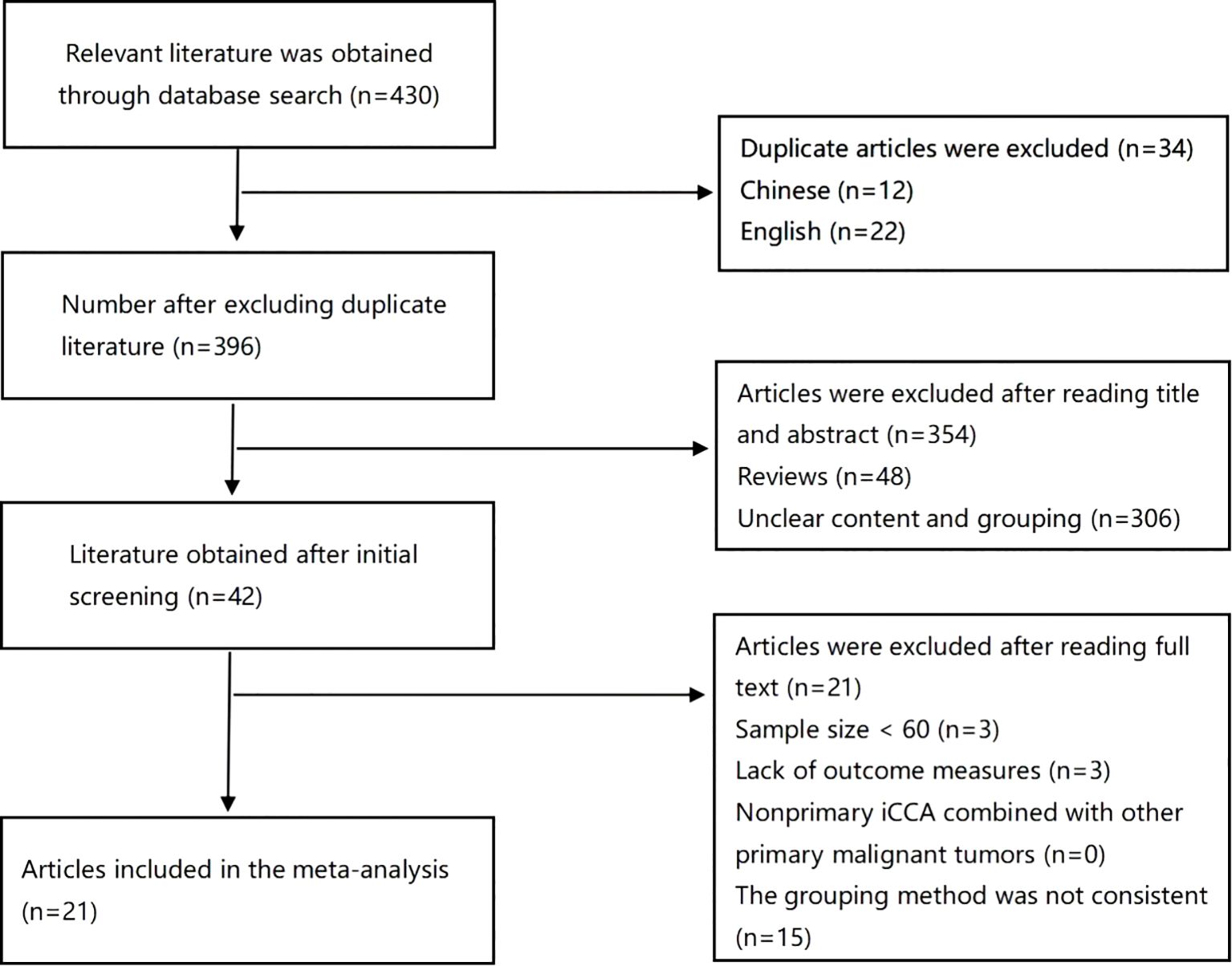 Relevant literature was obtained through database search (n=430)

Duplicate articles were excluded (n=34)
Chinese (n=12)
English (n=22)

Number after excluding duplicate literature (n=396)

Articles were excluded after reading title and abstract (n=354)
Reviews (n=48)
Unclear content and grouping (n=306)

Literature obtained after initial screening (n=42)

Articles were excluded after reading full text (n=21)
Sample size < 60 (n=3)
Lack of outcome measures (n=3)
Nonprimary iCCA combined with other primary malignant tumors (n=0)
The grouping method was not consistent (n=15)

Articles included in the meta-analysis (n=21)